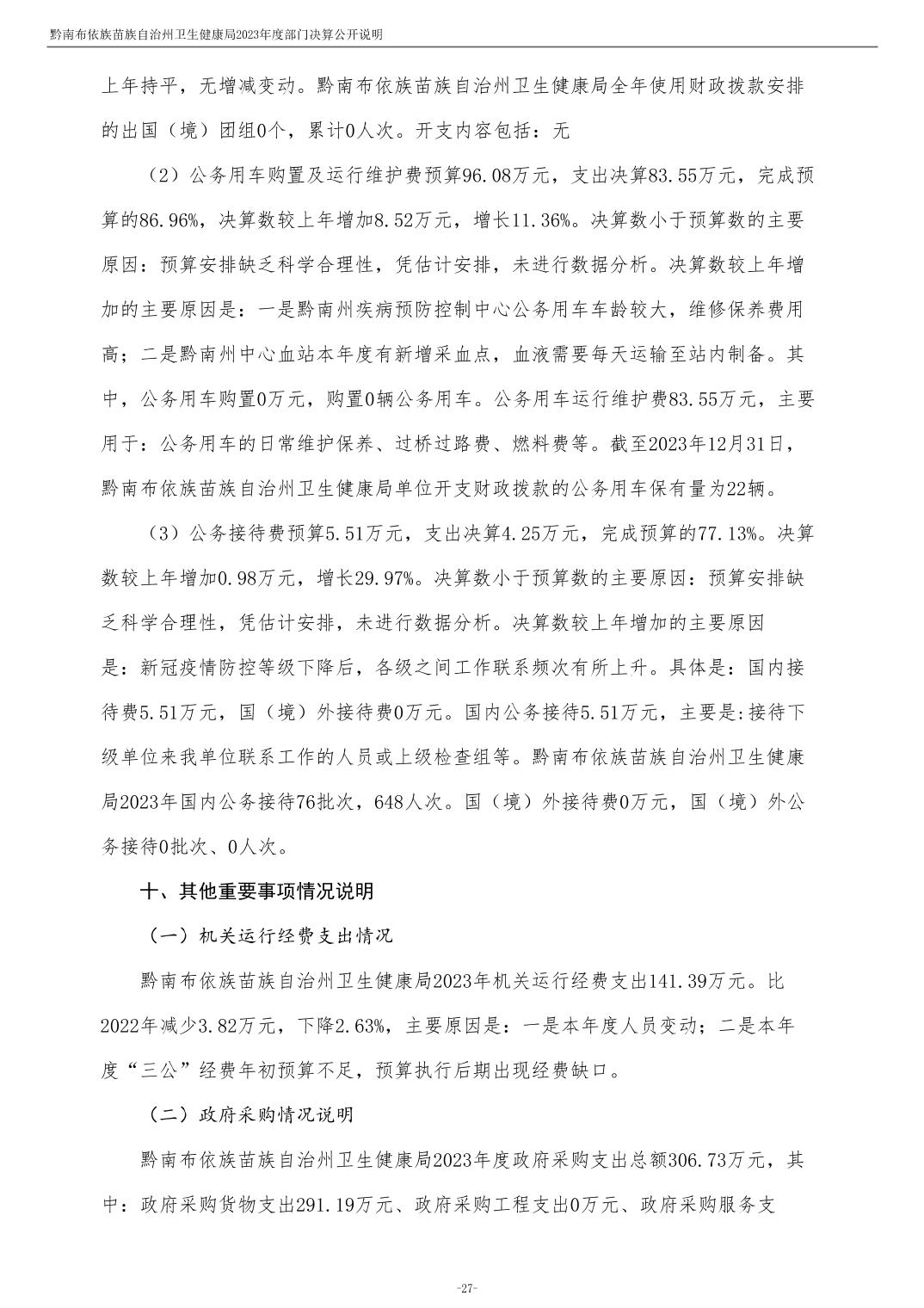 黔南布依族苗族自治州卫生健康局2023年度部门决算公开说明

上年持平，无增减变动。黔南布依族苗族自治州卫生健康局全年使用财政拨款安排的出国（境）团组0个，累计0人次。开支内容包括：无

（2）公务用车购置及运行维护费预算96.08万元，支出决算83.55万元，完成预算的86.96%，决算数较上年增加8.52万元，增长11.36%。决算数小于预算数的主要原因：预算安排缺乏科学合理性，凭估计安排，未进行数据分析。决算数较上年增加的主要原因是：一是黔南州疾病预防控制中心公务用车车龄较大，维修保养费用高；二是黔南州中心血站本年度有新增采血点，血液需要每天运输至站内制备。其中，公务用车购置0万元，购置0辆公务用车。公务用车运行维护费83.55万元，主要用于：公务用车的日常维护保养、过桥过路费、燃料费等。截至2023年12月31日，黔南布依族苗族自治州卫生健康局单位开支财政拨款的公务用车保有量为22辆。

（3）公务接待费预算5.51万元，支出决算4.25万元，完成预算的77.13%。决算数较上年增加0.98万元，增长29.97%。决算数小于预算数的主要原因：预算安排缺乏科学合理性，凭估计安排，未进行数据分析。决算数较上年增加的主要原因是：新冠疫情防控等级下降后，各级之间工作联系频次有所上升。具体是：国内接待费5.51万元，国（境）外接待费0万元。国内公务接待5.51万元，主要是:接待下级单位来我单位联系工作的人员或上级检查组等。黔南布依族苗族自治州卫生健康局2023年国内公务接待76批次，648人次。国（境）外接待费0万元，国（境）外公务接待0批次、0人次。

十、其他重要事项情况说明

（一）机关运行经费支出情况

黔南布依族苗族自治州卫生健康局2023年机关运行经费支出141.39万元。比2022年减少3.82万元，下降2.63%，主要原因是：一是本年度人员变动；二是本年度“三公”经费年初预算不足，预算执行后期出现经费缺口。

（二）政府采购情况说明

黔南布依族苗族自治州卫生健康局2023年度政府采购支出总额306.73万元，其中：政府采购货物支出291.19万元、政府采购工程支出0万元、政府采购服务支

-27-